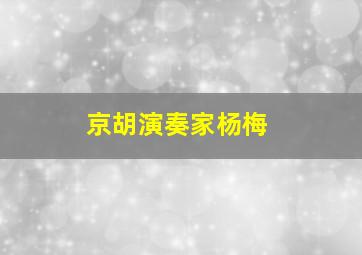 京胡演奏家杨梅